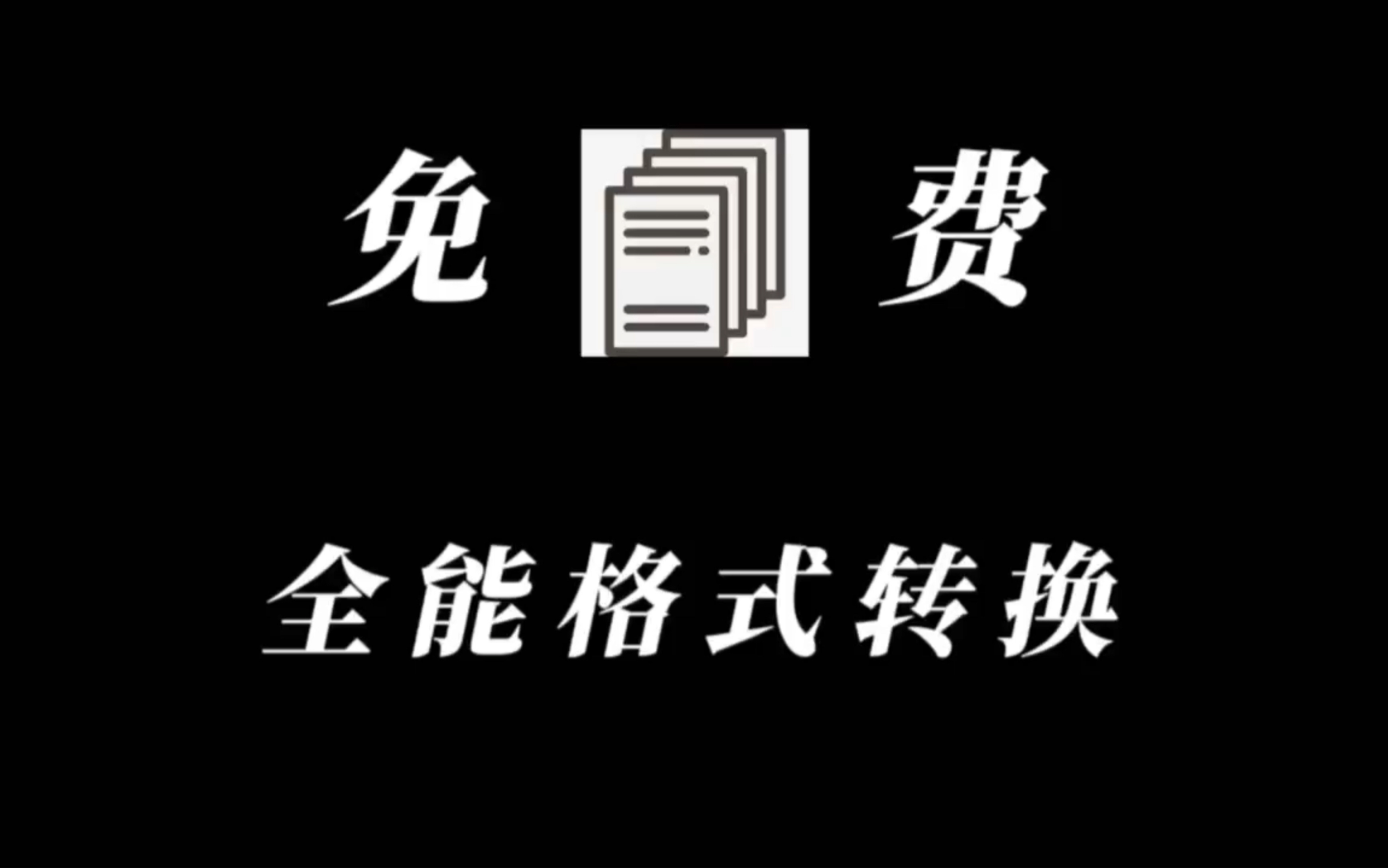 免 费

全能格式转换